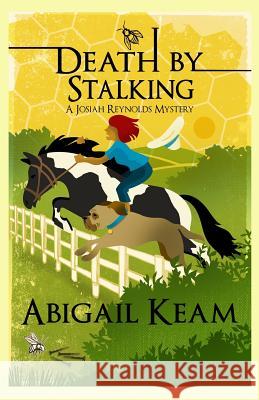 DEATH BY STALKING
A JOSIAH REYNOLDS MYSTERY

ABIGAIL KEAM

Kraina Książek